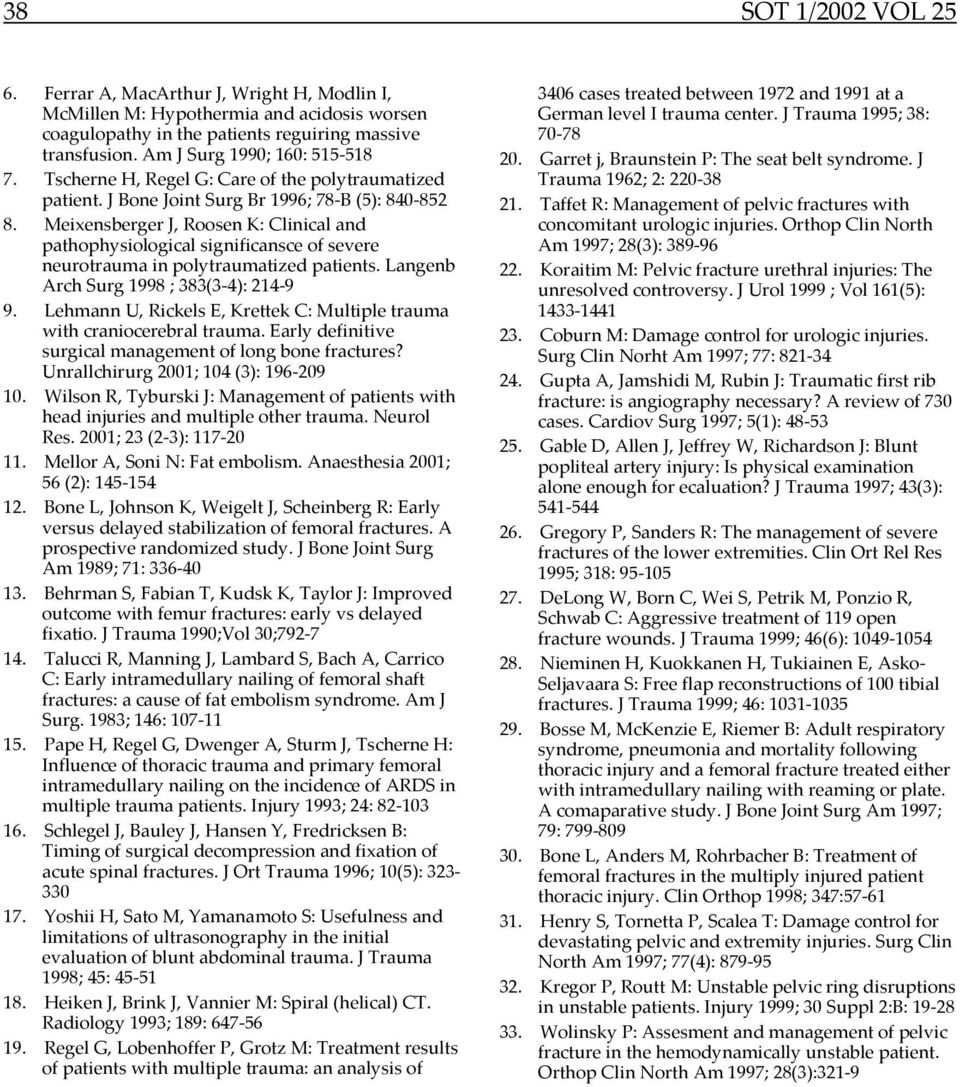 38 SOT 1/2002 VOL 25

6. Ferrar A, MacArthur J, Wright H, Modlin I, McMillen M: Hypothermia and acidosis worsen coagulopathy in the patients reguiring massive transfusion. Am J Surg 1990; 160: 515-518

7. Tscherne H, Regel G: Care of the polytraumatized patient. J Bone Joint Surg Br 1996; 78-B (5): 840-852

8. Meixensberger J, Roosen K: Clinical and pathophysiological significansce of severe neurotrauma in polytraumatized patients. Langenb Arch Surg 1998 ; 383(3-4): 214-9

9. Lehmann U, Rickels E, Krettek C: Multiple trauma with craniocerebral trauma. Early definitive surgical management of long bone fractures? Unrallchirurg 2001; 104 (3): 196-209

10. Wilson R, Tyburski J: Management of patients with head injuries and multiple other trauma. Neurol Res. 2001; 23 (2-3): 117-20

11. Mellor A, Soni N: Fat embolism. Anaesthesia 2001; 56 (2): 145-154

12. Bone L, Johnson K, Weigelt J, Scheinberg R: Early versus delayed stabilization of femoral fractures. A prospective randomized study. J Bone Joint Surg Am 1989; 71: 336-40

13. Behrman S, Fabian T, Kudsk K, Taylor J: Improved outcome with femur fractures: early vs delayed fixatio. J Trauma 1990;Vol 30;792-7

14. Talucci R, Manning J, Lambard S, Bach A, Carrico C: Early intramedullary nailing of femoral shaft fractures: a cause of fat embolism syndrome. Am J Surg. 1983; 146: 107-11

15. Pape H, Regel G, Dwenger A, Sturm J, Tscherne H: Influence of thoracic trauma and primary femoral intramedullary nailing on the incidence of ARDS in multiple trauma patients. Injury 1993; 24: 82-103

16. Schlegel J, Bauley J, Hansen Y, Fredricksen B: Timing of surgical decompression and fixation of acute spinal fractures. J Ort Trauma 1996; 10(5): 323-330

17. Yoshii H, Sato M, Yamanamoto S: Usefulness and limitations of ultrasonography in the initial evaluation of blunt abdominal trauma. J Trauma 1998; 45: 45-51

18. Heiken J, Brink J, Vannier M: Spiral (helical) CT. Radiology 1993; 189: 647-56

19. Regel G, Lobenhoffer P, Grotz M: Treatment results of patients with multiple trauma: an analysis of 3406 cases treated between 1972 and 1991 at a German level I trauma center. J Trauma 1995; 38: 70-78

20. Garret j, Braunstein P: The seat belt syndrome. J Trauma 1962; 2: 220-38

21. Taffet R: Management of pelvic fractures with concomitant urologic injuries. Orthop Clin North Am 1997; 28(3): 389-96

22. Koraitim M: Pelvic fracture urethral injuries: The unresolved controversy. J Urol 1999 ; Vol 161(5): 1433-1441

23. Coburn M: Damage control for urologic injuries. Surg Clin Norht Am 1997; 77: 821-34

24. Gupta A, Jamshidi M, Rubin J: Traumatic first rib fracture: is angiography necessary? A review of 730 cases. Cardiov Surg 1997; 5(1): 48-53

25. Gable D, Allen J, Jeffrey W, Richardson J: Blunt popliteal artery injury: Is physical examination alone enough for ecaluation? J Trauma 1997; 43(3): 541-544

26. Gregory P, Sanders R: The management of severe fractures of the lower extremities. Clin Ort Rel Res 1995; 318: 95-105

27. DeLong W, Born C, Wei S, Petrik M, Ponzio R, Schwab C: Aggressive treatment of 119 open fracture wounds. J Trauma 1999; 46(6): 1049-1054

28. Nieminen H, Kuokkanen H, Tukiainen E, Asko-Seljavaara S: Free flap reconstructions of 100 tibial fractures. J Trauma 1999; 46: 1031-1035

29. Bosse M, McKenzie E, Riemer B: Adult respiratory syndrome, pneumonia and mortality following thoracic injury and a femoral fracture treated either with intramedullary nailing with reaming or plate. A comaparative study. J Bone Joint Surg Am 1997; 79: 799-809

30. Bone L, Anders M, Rohrbacher B: Treatment of femoral fractures in the multiply injured patient thoracic injury. Clin Orthop 1998; 347:57-61

31. Henry S, Tornetta P, Scalea T: Damage control for devastating pelvic and extremity injuries. Surg Clin North Am 1997; 77(4): 879-95

32. Kregor P, Routt M: Unstable pelvic ring disruptions in unstable patients. Injury 1999; 30 Suppl 2:B: 19-28

33. Wolinsky P: Assesment and management of pelvic fracture in the hemodynamically unstable patient. Orthop Clin North Am 1997; 28(3):321-9